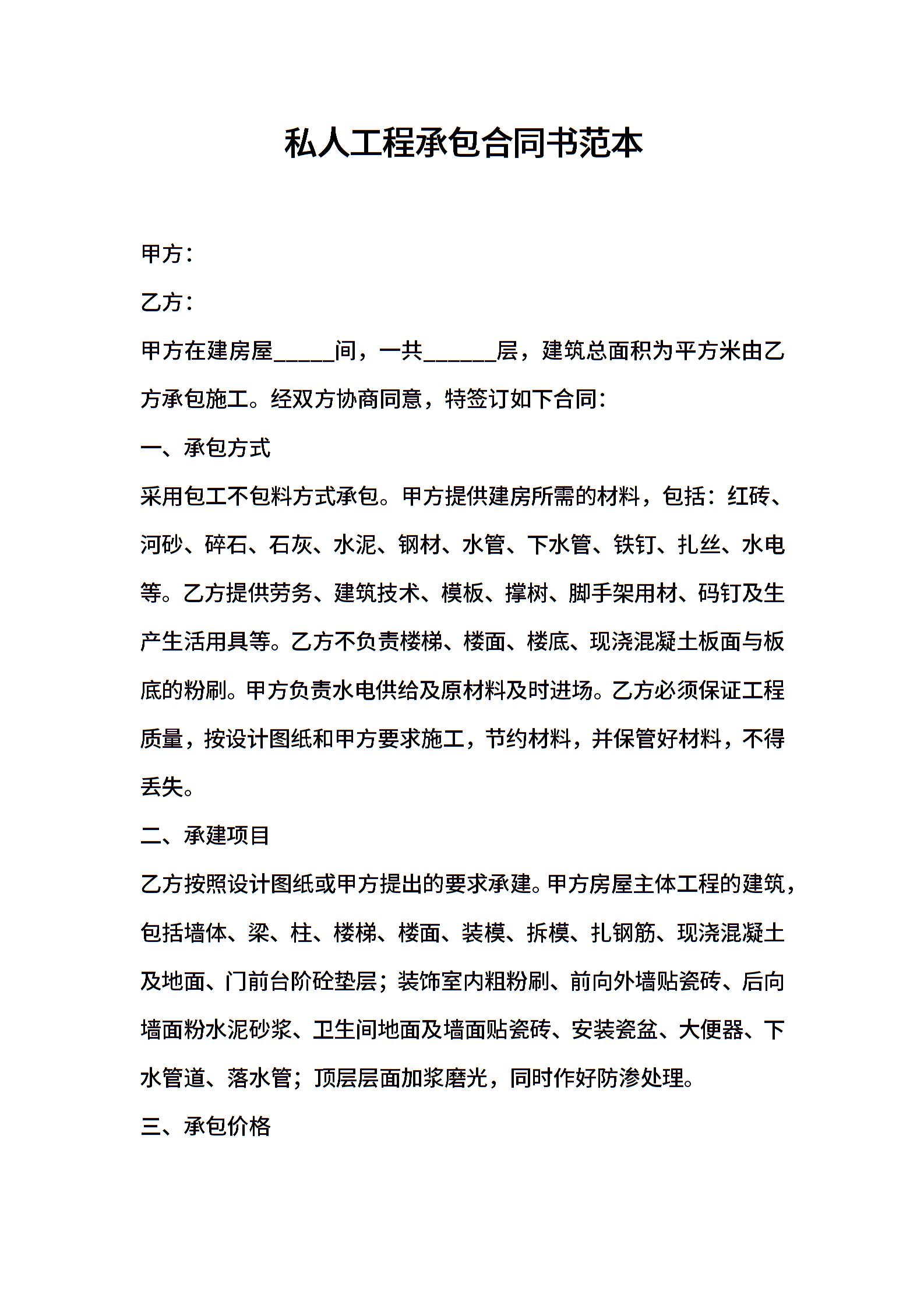 私人工程承包合同书范本

甲方：

乙方：

甲方在建房屋_____间，一共______层，建筑总面积为平方米由乙方承包施工。经双方协商同意，特签订如下合同：

一、承包方式

采用包工不包料方式承包。甲方提供建房所需的材料，包括：红砖、河砂、碎石、石灰、水泥、钢材、水管、下水管、铁钉、扎丝、水电等。乙方提供劳务、建筑技术、模板、撑树、脚手架用材、码钉及生产生活用具等。乙方不负责楼梯、楼面、楼底、现浇混凝土板面与板底的粉刷。甲方负责水电供给及原材料及时进场。乙方必须保证工程质量，按设计图纸和甲方要求施工，节约材料，并保管好材料，不得丢失。

二、承建项目

乙方按照设计图纸或甲方提出的要求承建。甲方房屋主体工程的建筑，包括墙体、梁、柱、楼梯、楼面、装模、拆模、扎钢筋、现浇混凝土及地面、门前台阶砼垫层；装饰室内粗粉刷、前向外墙贴瓷砖、后向墙面粉水泥砂浆、卫生间地面及墙面贴瓷砖、安装瓷盆、大便器、下水管道、落水管；顶层层面加浆磨光，同时作好防渗处理。

三、承包价格